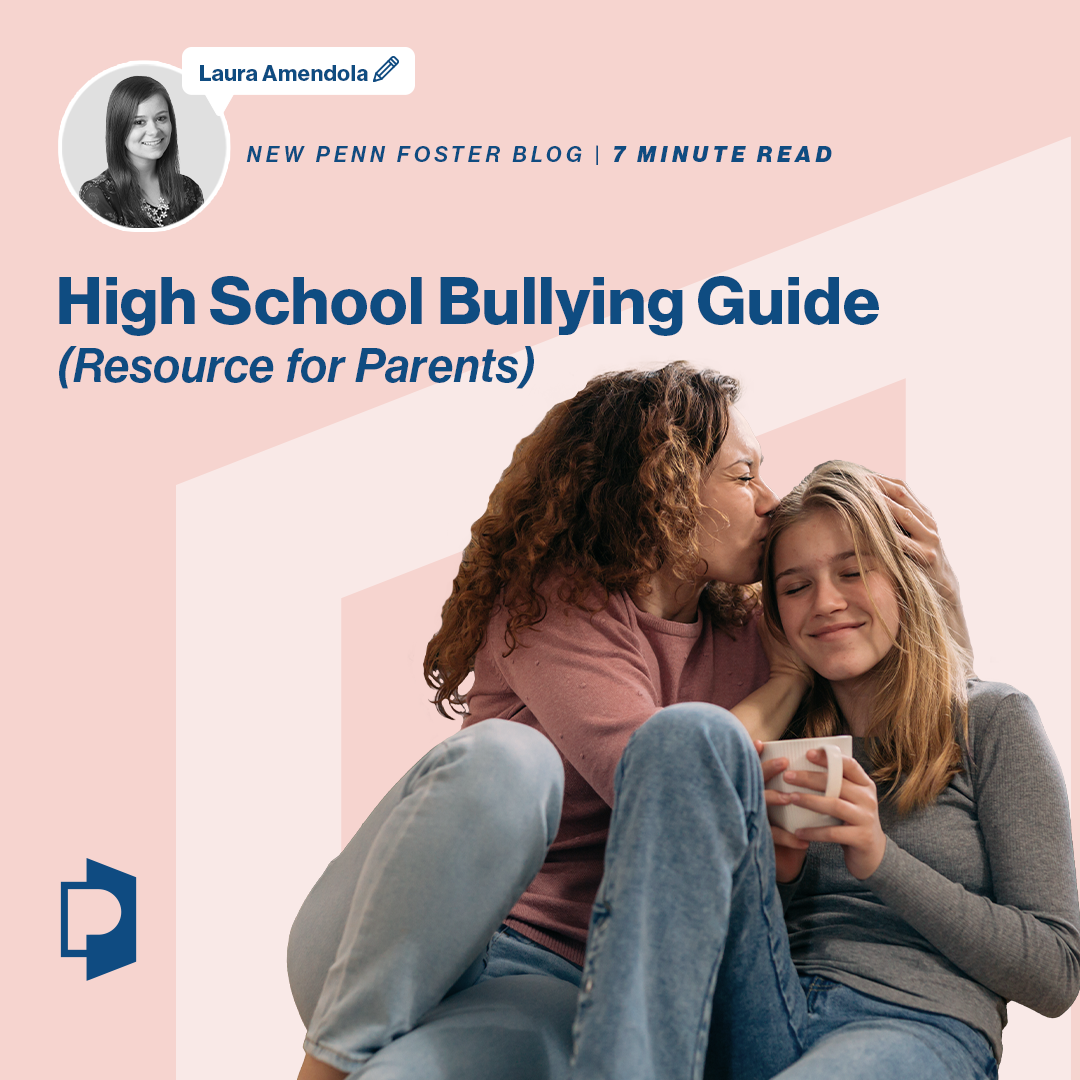 Laura Amendola

NEW PENN FOSTER BLOG | 7 MINUTE READ

High School Bullying Guide
(Resource for Parents)